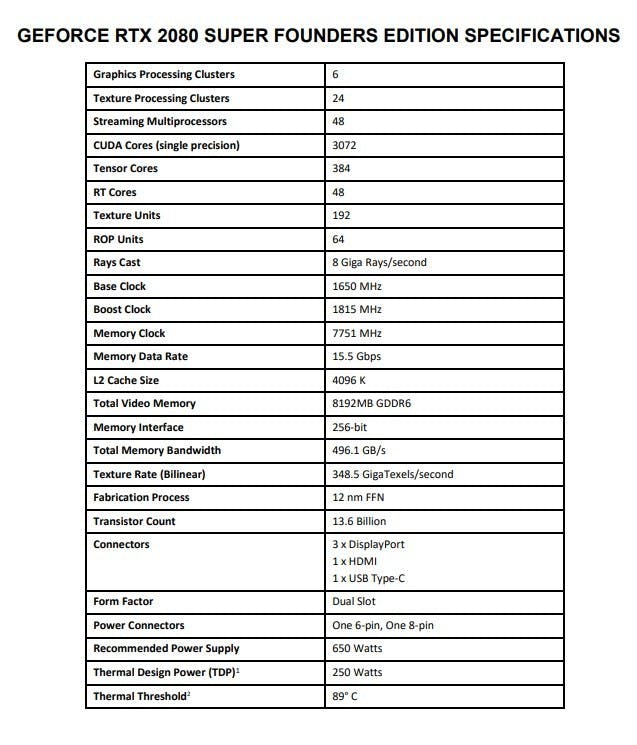 GEFORCE RTX 2080 SUPER FOUNDERS EDITION SPECIFICATIONS

| | |
|---|---|
| Graphics Processing Clusters | 6 |
| Texture Processing Clusters | 24 |
| Streaming Multiprocessors | 48 |
| CUDA Cores (single precision) | 3072 |
| Tensor Cores | 384 |
| RT Cores | 48 |
| Texture Units | 192 |
| ROP Units | 64 |
| Rays Cast | 8 Giga Rays/second |
| Base Clock | 1650 MHz |
| Boost Clock | 1815 MHz |
| Memory Clock | 7751 MHz |
| Memory Data Rate | 15.5 Gbps |
| L2 Cache Size | 4096 K |
| Total Video Memory | 8192MB GDDR6 |
| Memory Interface | 256-bit |
| Total Memory Bandwidth | 496.1 GB/s |
| Texture Rate (Bilinear) | 348.5 GigaTexels/second |
| Fabrication Process | 12 nm FFN |
| Transistor Count | 13.6 Billion |
| Connectors | 3 x DisplayPort 1 x HDMI 1 x USB Type-C |
| Form Factor | Dual Slot |
| Power Connectors | One 6-pin, One 8-pin |
| Recommended Power Supply | 650 Watts |
| Thermal Design Power (TDP)$^1$ | 250 Watts |
| Thermal Threshold$^2$ | 89° C |